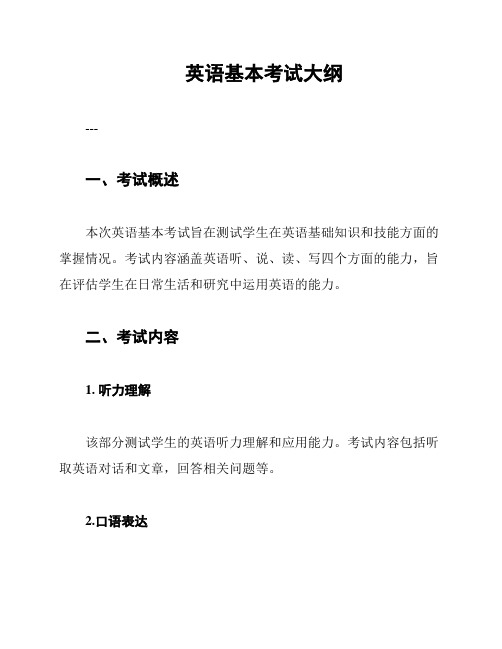 英语基本考试大纲

---

一、考试概述

本次英语基本考试旨在测试学生在英语基础知识和技能方面的掌握情况。考试内容涵盖英语听、说、读、写四个方面的能力，旨在评估学生在日常生活和研究中运用英语的能力。

二、考试内容

1. 听力理解

该部分测试学生的英语听力理解和应用能力。考试内容包括听取英语对话和文章，回答相关问题等。

2.口语表达